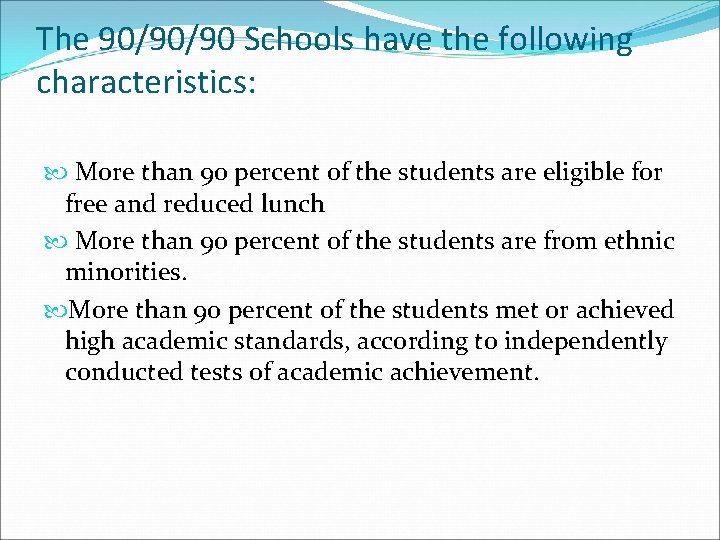 The 90/90/90 Schools have the following characteristics:

More than 90 percent of the students are eligible for free and reduced lunch

More than 90 percent of the students are from ethnic minorities.

More than 90 percent of the students met or achieved high academic standards, according to independently conducted tests of academic achievement.